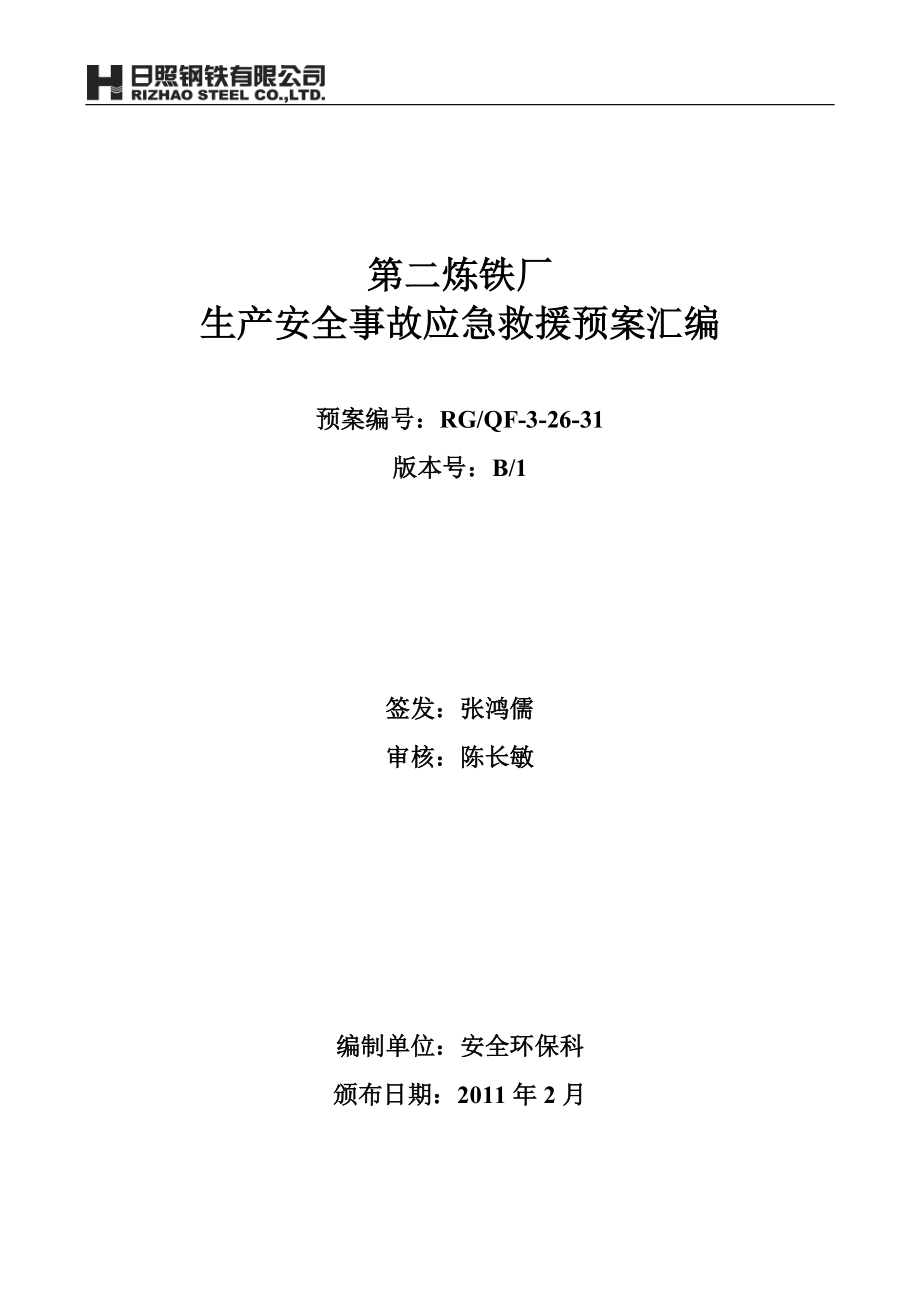 日照钢铁有限公司
RIZHAO STEEL CO.,LTD.

第二炼铁厂
生产安全事故应急救援预案汇编

预案编号：RG/QF-3-26-31
版本号：B/1

签发：张鸿儒
审核：陈长敏

编制单位：安全环保科
颁布日期：2011 年 2 月